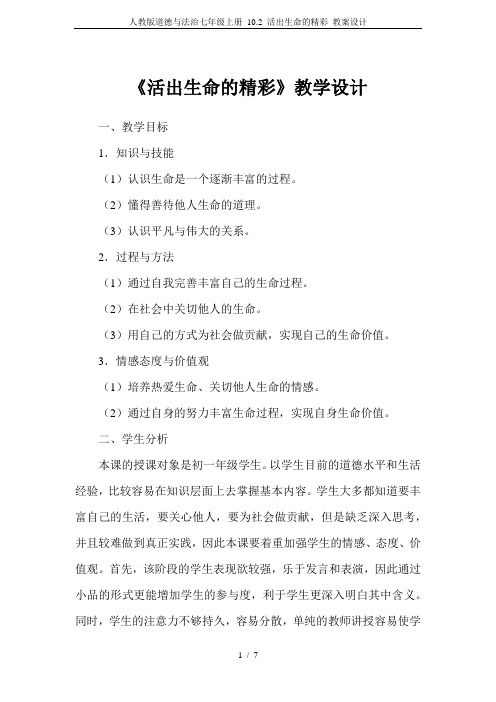 人教版道德与法治七年级上册 10.2 活出生命的精彩 教案设计

《活出生命的精彩》教学设计

一、教学目标

1．知识与技能

（1）认识生命是一个逐渐丰富的过程。

（2）懂得善待他人生命的道理。

（3）认识平凡与伟大的关系。

2．过程与方法

（1）通过自我完善丰富自己的生命过程。

（2）在社会中关切他人的生命。

（3）用自己的方式为社会做贡献，实现自己的生命价值。

3．情感态度与价值观

（1）培养热爱生命、关切他人生命的情感。

（2）通过自身的努力丰富生命过程，实现自身生命价值。

二、学生分析

本课的授课对象是初一年级学生。以学生目前的道德水平和生活经验，比较容易在知识层面上去掌握基本内容。学生大多都知道要丰富自己的生活，要关心他人，要为社会做贡献，但是缺乏深入思考，并且较难做到真正实践，因此本课要着重加强学生的情感、态度、价值观。首先，该阶段的学生表现欲较强，乐于发言和表演，因此通过小品的形式更能增加学生的参与度，利于学生更深入明白其中含义。同时，学生的注意力不够持久，容易分散，单纯的教师讲授容易使学

1 / 7